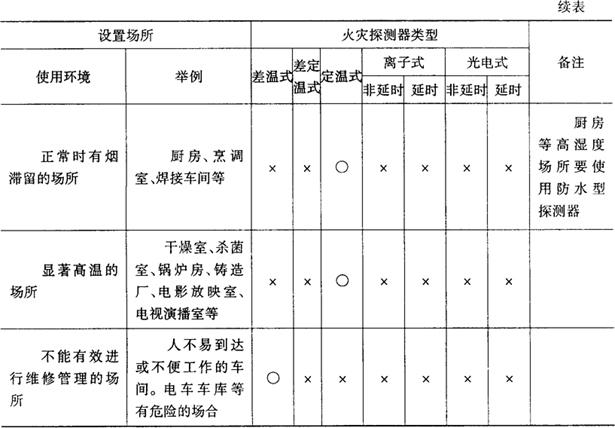 续表

| 设置场所 | | 火灾探测器类型 | | | | | | | 备注 |
|---|---|---|---|---|---|---|---|---|---|
| 使用环境 | 举例 | 差温式 | 差定温式 | 定温式 | 离子式 | | 光电式 | | |
| | | | | | 非延时 | 延时 | 非延时 | 延时 | |
| 正常时有烟滞留的场所 | 厨房、烹调室、焊接车间等 | × | × | ○ | × | × | × | × | 厨房等高湿度场所要使用防水型探测器 |
| 显著高温的场所 | 干燥室、杀菌室、锅炉房、铸造厂、电影放映室、电视演播室等 | × | × | ○ | × | × | × | × | |
| 不能有效进行维修管理的场所 | 人不易到达或不便工作的车间。电车车库等有危险的场合 | ○ | × | × | × | × | × | × | |